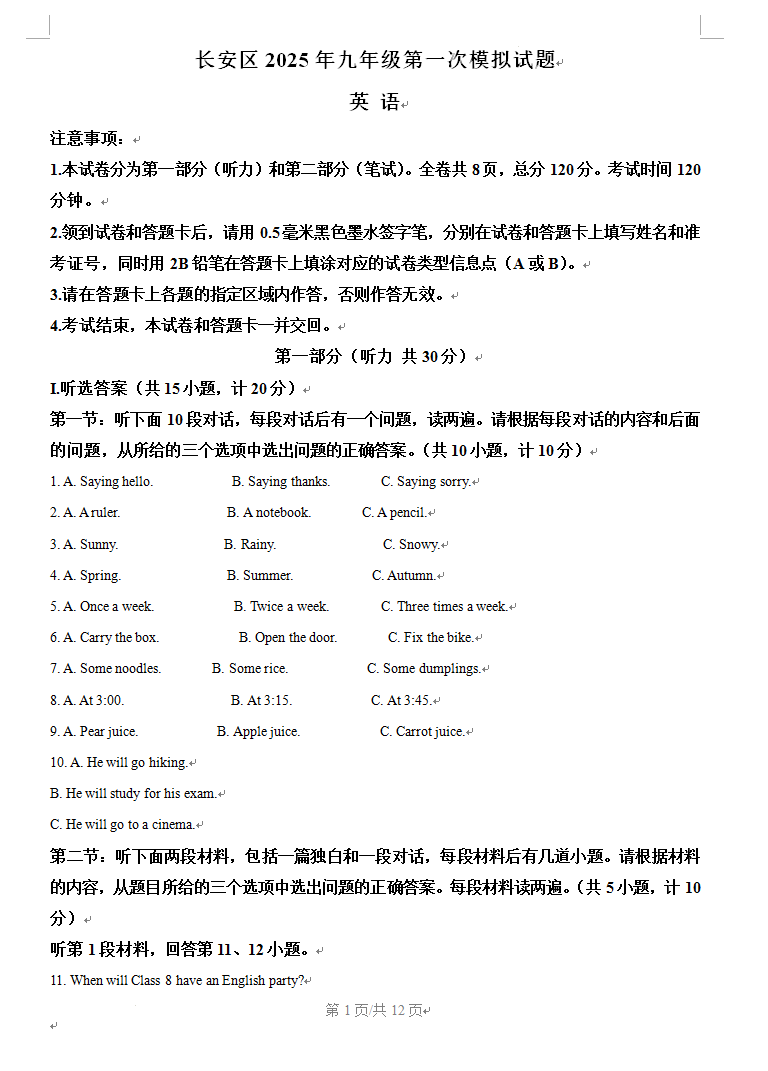 长安区 2025 年九年级第一次模拟试题

英 语

注意事项：

1.本试卷分为第一部分（听力）和第二部分（笔试）。全卷共 8 页，总分 120 分。考试时间 120 分钟。

2.领到试卷和答题卡后，请用 0.5 毫米黑色墨水签字笔，分别在试卷和答题卡上填写姓名和准考证号，同时用 2B 铅笔在答题卡上填涂对应的试卷类型信息点（A 或 B）。

3.请在答题卡上各题的指定区域内作答，否则作答无效。

4.考试结束，本试卷和答题卡一并交回。

第一部分（听力 共 30 分）

I.听选答案（共 15 小题，计 20 分）

第一节：听下面 10 段对话，每段对话后有一个问题，读两遍。请根据每段对话的内容和后面的问题，从所给的三个选项中选出问题的正确答案。（共 10 小题，计 10 分）

1. A. Saying hello. B. Saying thanks. C. Saying sorry.

2. A. A ruler. B. A notebook. C. A pencil.

3. A. Sunny. B. Rainy. C. Snowy.

4. A. Spring. B. Summer. C. Autumn.

5. A. Once a week. B. Twice a week. C. Three times a week.

6. A. Carry the box. B. Open the door. C. Fix the bike.

7. A. Some noodles. B. Some rice. C. Some dumplings.

8. A. At 3:00. B. At 3:15. C. At 3:45.

9. A. Pear juice. B. Apple juice. C. Carrot juice.

10. A. He will go hiking.

B. He will study for his exam.

C. He will go to a cinema.

第二节：听下面两段材料，包括一篇独白和一段对话，每段材料后有几道小题。请根据材料的内容，从题目所给的三个选项中选出问题的正确答案。每段材料读两遍。（共 5 小题，计 10 分）

听第 1 段材料，回答第 11、12 小题。

11. When will Class 8 have an English party?

第 1 页/共 12 页